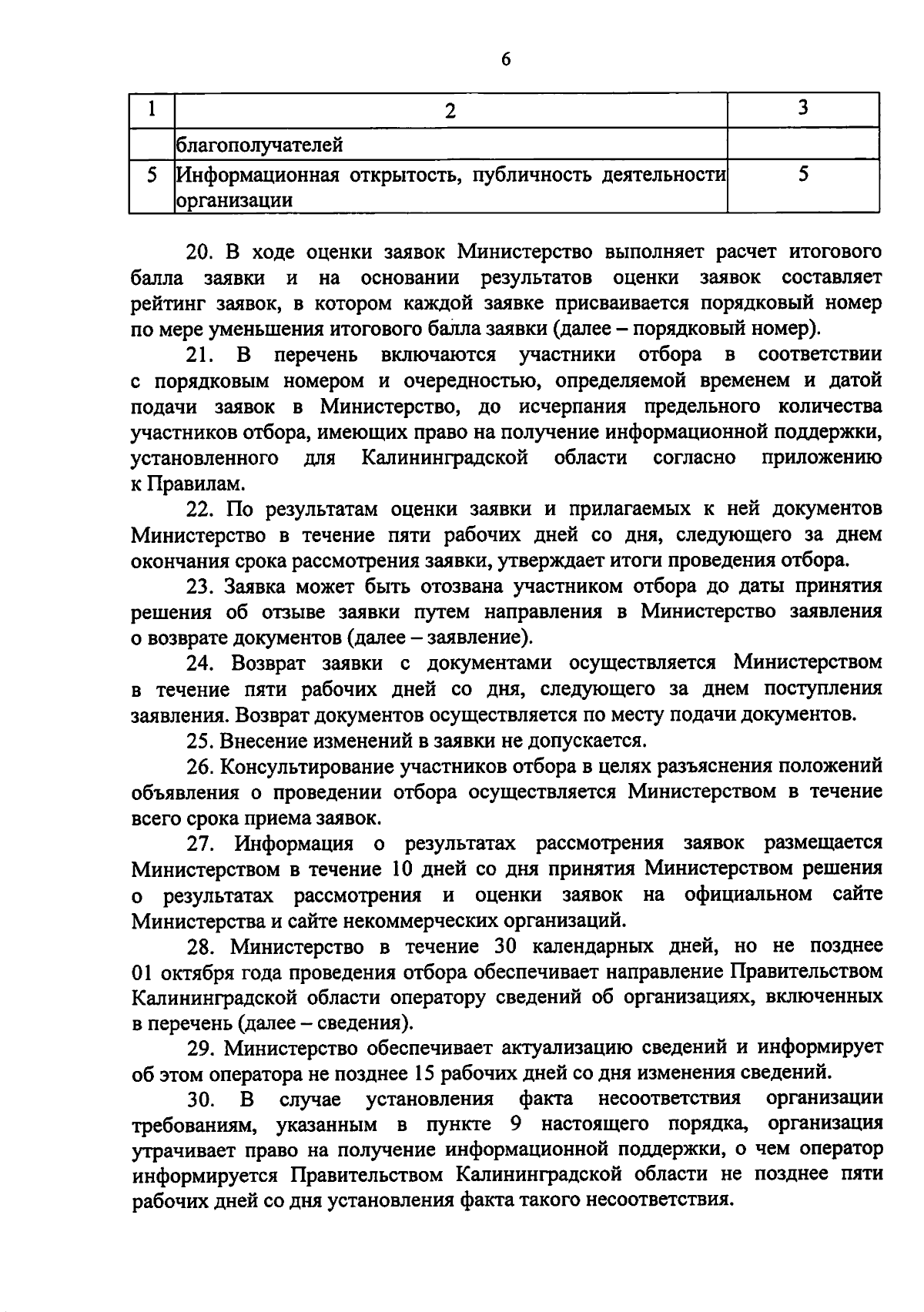 6

| 1 | 2 | 3 |
|---|---|---|
| | благополучателей | |
| 5 | Информационная открытость, публичность деятельности организации | 5 |

20. В ходе оценки заявок Министерство выполняет расчет итогового балла заявки и на основании результатов оценки заявок составляет рейтинг заявок, в котором каждой заявке присваивается порядковый номер по мере уменьшения итогового балла заявки (далее – порядковый номер).

21. В перечень включаются участники отбора в соответствии с порядковым номером и очередностью, определяемой временем и датой подачи заявок в Министерство, до исчерпания предельного количества участников отбора, имеющих право на получение информационной поддержки, установленного для Калининградской области согласно приложению к Правилам.

22. По результатам оценки заявки и прилагаемых к ней документов Министерство в течение пяти рабочих дней со дня, следующего за днем окончания срока рассмотрения заявки, утверждает итоги проведения отбора.

23. Заявка может быть отозвана участником отбора до даты принятия решения об отзыве заявки путем направления в Министерство заявления о возврате документов (далее – заявление).

24. Возврат заявки с документами осуществляется Министерством в течение пяти рабочих дней со дня, следующего за днем поступления заявления. Возврат документов осуществляется по месту подачи документов.

25. Внесение изменений в заявки не допускается.

26. Консультирование участников отбора в целях разъяснения положений объявления о проведении отбора осуществляется Министерством в течение всего срока приема заявок.

27. Информация о результатах рассмотрения заявок размещается Министерством в течение 10 дней со дня принятия Министерством решения о результатах рассмотрения и оценки заявок на официальном сайте Министерства и сайте некоммерческих организаций.

28. Министерство в течение 30 календарных дней, но не позднее 01 октября года проведения отбора обеспечивает направление Правительством Калининградской области оператору сведений об организациях, включенных в перечень (далее – сведения).

29. Министерство обеспечивает актуализацию сведений и информирует об этом оператора не позднее 15 рабочих дней со дня изменения сведений.

30. В случае установления факта несоответствия организации требованиям, указанным в пункте 9 настоящего порядка, организация утрачивает право на получение информационной поддержки, о чем оператор информируется Правительством Калининградской области не позднее пяти рабочих дней со дня установления факта такого несоответствия.